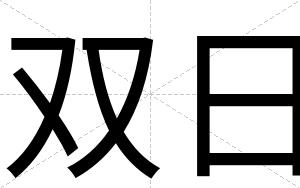 双日